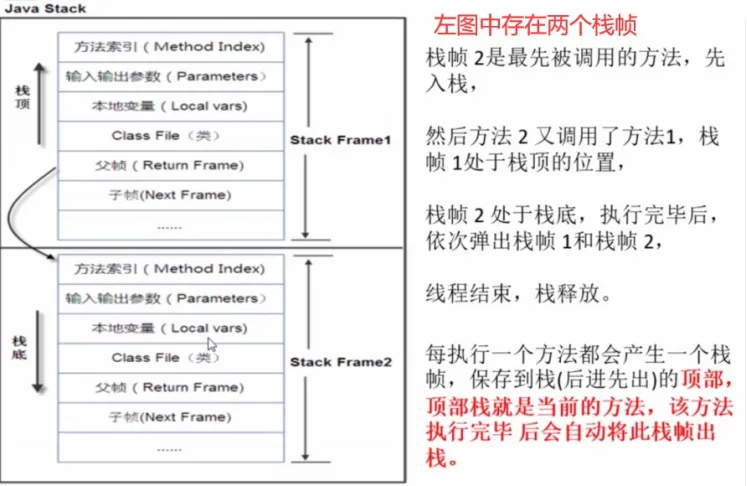 Java Stack

栈顶

方法索引（Method Index）
输入输出参数（Parameters）
本地变量（Local vars）
Class File（类）
父帧（Return Frame）
子帧(Next Frame)
......

Stack Frame1

栈底

方法索引（Method Index）
输入输出参数（Parameters）
本地变量（Local vars）
Class File（类）
父帧（Return Frame）
子帧(Next Frame)
......

Stack Frame2

左图中存在两个栈帧

栈帧 2是最先被调用的方法，先入栈，

然后方法 2 又调用了方法1，栈帧 1处于栈顶的位置，

栈帧 2 处于栈底，执行完毕后，依次弹出栈帧 1和栈帧 2，

线程结束，栈释放。

每执行一个方法都会产生一个栈帧，保存到栈(后进先出)的顶部，顶部栈就是当前的方法，该方法执行完毕 后会自动将此栈帧出栈。